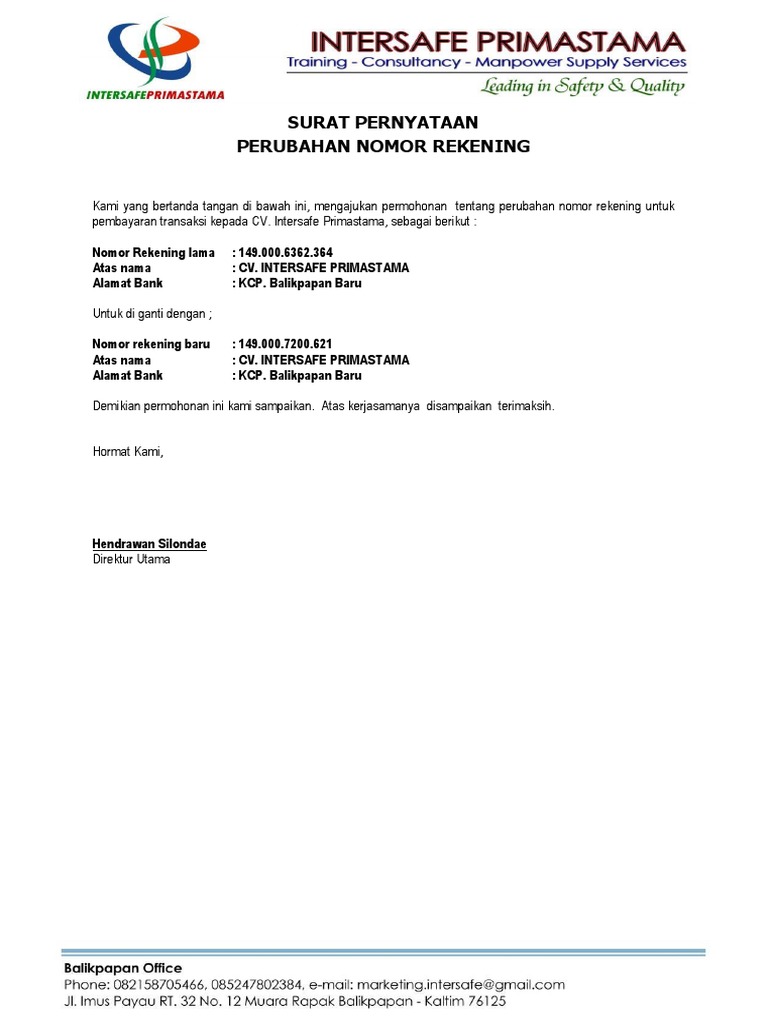 INTERSAFEPRIMASTAMA

INTERSAFE PRIMASTAMA
Training - Consultancy - Manpower Supply Services
Leading in Safety & Quality

SURAT PERNYATAAN
PERUBAHAN NOMOR REKENING

Kami yang bertanda tangan di bawah ini, mengajukan permohonan tentang perubahan nomor rekening untuk pembayaran transaksi kepada CV. Intersafe Primastama, sebagai berikut :

Nomor Rekening lama : 149.000.6362.364
Atas nama : CV. INTERSAFE PRIMASTAMA
Alamat Bank : KCP. Balikpapan Baru

Untuk di ganti dengan ;

Nomor rekening baru : 149.000.7200.621
Atas nama : CV. INTERSAFE PRIMASTAMA
Alamat Bank : KCP. Balikpapan Baru

Demikian permohonan ini kami sampaikan. Atas kerjasamanya disampaikan terimaksih.

Hormat Kami,

Hendrawan Silondae
Direktur Utama

Balikpapan Office
Phone: 082158705466, 085247802384, e-mail: marketing.intersafe@gmail.com
Jl. Imus Payau RT. 32 No. 12 Muara Rapak Balikpapan - Kaltim 76125